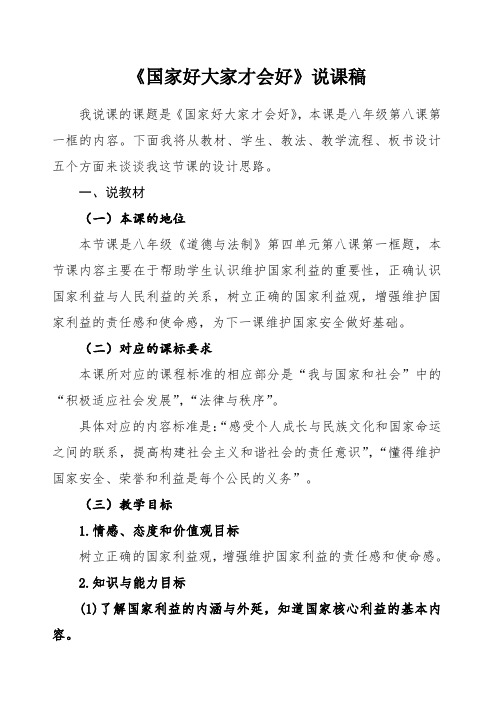 《国家好大家才会好》说课稿

我说课的课题是《国家好大家才会好》，本课是八年级第八课第一框的内容。下面我将从教材、学生、教法、教学流程、板书设计五个方面来谈谈我这节课的设计思路。

一、说教材

（一）本课的地位

本节课是八年级《道德与法制》第四单元第八课第一框题，本节课内容主要在于帮助学生认识维护国家利益的重要性，正确认识国家利益与人民利益的关系，树立正确的国家利益观，增强维护国家利益的责任感和使命感，为下一课维护国家安全做好基础。

（二）对应的课标要求

本课所对应的课程标准的相应部分是“我与国家和社会”中的“积极适应社会发展”，“法律与秩序”。

具体对应的内容标准是：“感受个人成长与民族文化和国家命运之间的联系，提高构建社会主义和谐社会的责任意识”，“懂得维护国家安全、荣誉和利益是每个公民的义务”。

（三）教学目标

1.情感、态度和价值观目标

树立正确的国家利益观，增强维护国家利益的责任感和使命感。

2.知识与能力目标

(1)了解国家利益的内涵与外延，知道国家核心利益的基本内容。